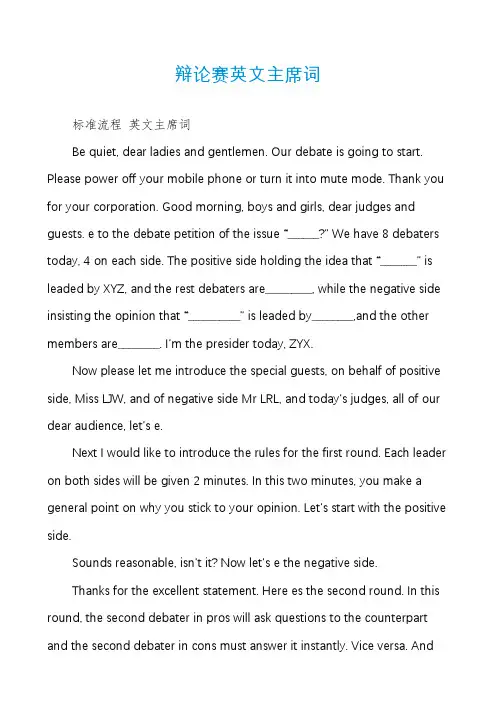 辩论赛英文主席词

标准流程 英文主席词

Be quiet, dear ladies and gentlemen. Our debate is going to start. Please power off your mobile phone or turn it into mute mode. Thank you for your corporation. Good morning, boys and girls, dear judges and guests. e to the debate petition of the issue "______?" We have 8 debaters today, 4 on each side. The positive side holding the idea that "_______" is leaded by XYZ, and the rest debaters are_________, while the negative side insisting the opinion that "__________" is leaded by________,and the other members are________. I'm the presider today, ZYX.

Now please let me introduce the special guests, on behalf of positive side, Miss LJW, and of negative side Mr LRL, and today's judges, all of our dear audience, let's e.

Next I would like to introduce the rules for the first round. Each leader on both sides will be given 2 minutes. In this two minutes, you make a general point on why you stick to your opinion. Let's start with the positive side.

Sounds reasonable, isn't it? Now let's e the negative side.

Thanks for the excellent statement. Here es the second round. In this round, the second debater in pros will ask questions to the counterpart and the second debater in cons must answer it instantly. Vice versa. And